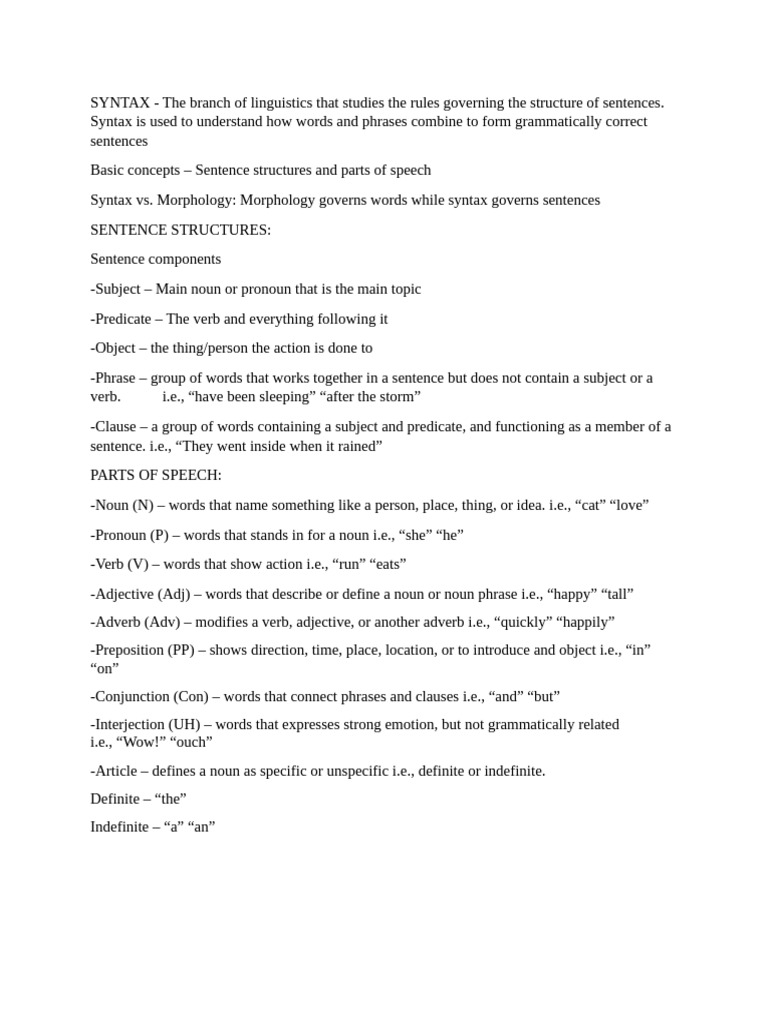 SYNTAX - The branch of linguistics that studies the rules governing the structure of sentences. Syntax is used to understand how words and phrases combine to form grammatically correct sentences

Basic concepts – Sentence structures and parts of speech

Syntax vs. Morphology: Morphology governs words while syntax governs sentences

SENTENCE STRUCTURES:

Sentence components

-Subject – Main noun or pronoun that is the main topic

-Predicate – The verb and everything following it

-Object – the thing/person the action is done to

-Phrase – group of words that works together in a sentence but does not contain a subject or a verb. i.e., “have been sleeping” “after the storm”

-Clause – a group of words containing a subject and predicate, and functioning as a member of a sentence. i.e., “They went inside when it rained”

PARTS OF SPEECH:

-Noun (N) – words that name something like a person, place, thing, or idea. i.e., “cat” “love”

-Pronoun (P) – words that stands in for a noun i.e., “she” “he”

-Verb (V) – words that show action i.e., “run” “eats”

-Adjective (Adj) – words that describe or define a noun or noun phrase i.e., “happy” “tall”

-Adverb (Adv) – modifies a verb, adjective, or another adverb i.e., “quickly” “happily”

-Preposition (PP) – shows direction, time, place, location, or to introduce and object i.e., “in” “on”

-Conjunction (Con) – words that connect phrases and clauses i.e., “and” “but”

-Interjection (UH) – words that expresses strong emotion, but not grammatically related i.e., “Wow!” “ouch”

-Article – defines a noun as specific or unspecific i.e., definite or indefinite.

Definite – “the”

Indefinite – “a” “an”